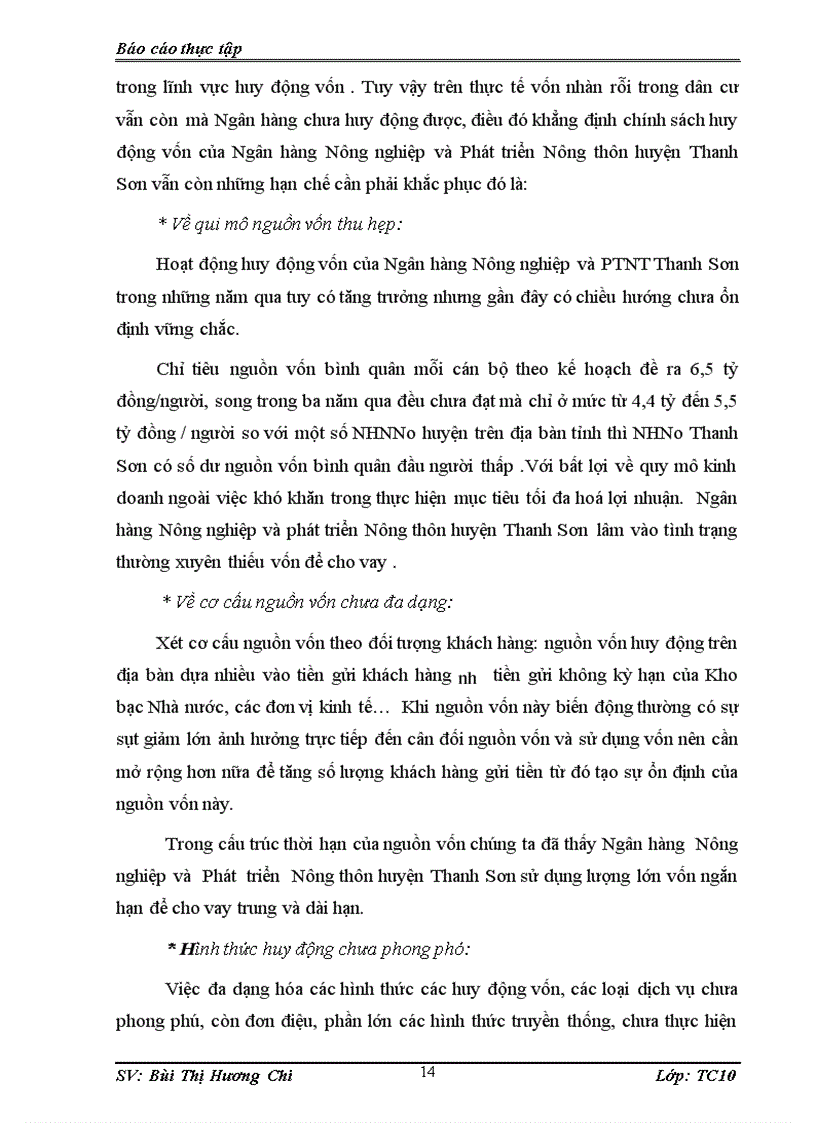 Báo cáo thực tập

trong lĩnh vực huy động vốn . Tuy vậy trên thực tế vốn nhàn rỗi trong dân cư vẫn còn mà Ngân hàng chưa huy động được, điều đó khẳng định chính sách huy động vốn của Ngân hàng Nông nghiệp và Phát triển Nông thôn huyện Thanh Sơn vẫn còn những hạn chế cần phải khắc phục đó là:

* Về qui mô nguồn vốn thu hẹp:

Hoạt động huy động vốn của Ngân hàng Nông nghiệp và PTNT Thanh Sơn trong những năm qua tuy có tăng trưởng nhưng gần đây có chiều hướng chưa ổn định vững chắc.

Chỉ tiêu nguồn vốn bình quân mỗi cán bộ theo kế hoạch đề ra 6,5 tỷ đồng/người, song trong ba năm qua đều chưa đạt mà chỉ ở mức từ 4,4 tỷ đến 5,5 tỷ đồng / người so với một số NHNNo huyện trên địa bàn tỉnh thì NHNo Thanh Sơn có số dư nguồn vốn bình quân đầu người thấp .Với bất lợi về quy mô kinh doanh ngoài việc khó khăn trong thực hiện mục tiêu tối đa hoá lợi nhuận. Ngân hàng Nông nghiệp và phát triển Nông thôn huyện Thanh Sơn lâm vào tình trạng thường xuyên thiếu vốn để cho vay .

* Về cơ cấu nguồn vốn chưa đa dạng:

Xét cơ cấu nguồn vốn theo đối tượng khách hàng: nguồn vốn huy động trên địa bàn dựa nhiều vào tiền gửi khách hàng nh tiền gửi không kỳ hạn của Kho bạc Nhà nước, các đơn vị kinh tế… Khi nguồn vốn này biến động thường có sự sụt giảm lớn ảnh hưởng trực tiếp đến cân đối nguồn vốn và sử dụng vốn nên cần mở rộng hơn nữa để tăng số lượng khách hàng gửi tiền từ đó tạo sự ổn định của nguồn vốn này.

Trong cấu trúc thời hạn của nguồn vốn chúng ta đã thấy Ngân hàng Nông nghiệp và Phát triển Nông thôn huyện Thanh Sơn sử dụng lượng lớn vốn ngắn hạn để cho vay trung và dài hạn.

* Hình thức huy động chưa phong phó:

Việc đa dạng hóa các hình thức các huy động vốn, các loại dịch vụ chưa phong phú, còn đơn điệu, phần lớn các hình thức truyền thống, chưa thực hiện

SV: Bùi Thị Hương Chi 14 Lớp: TC10